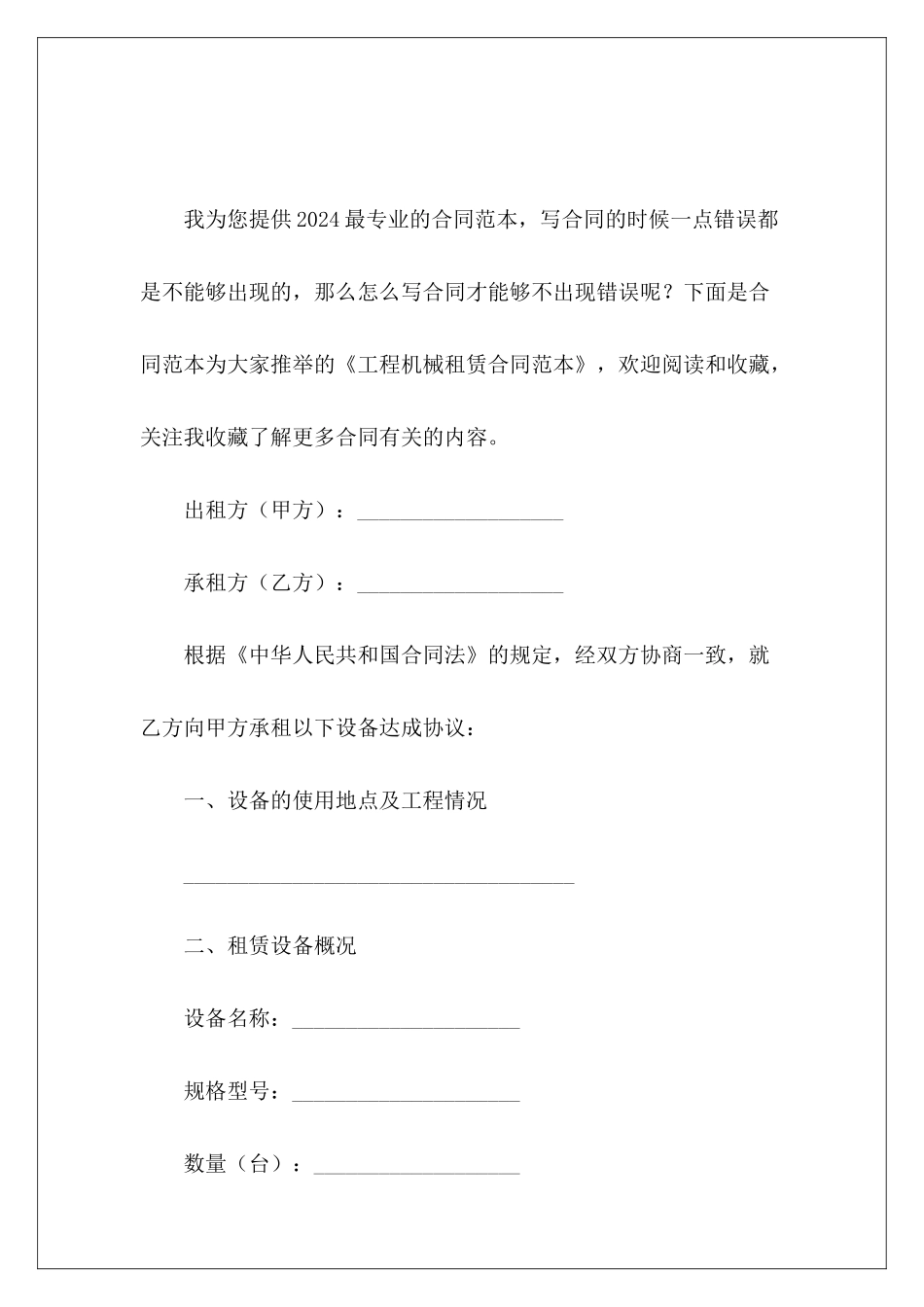 我为您提供2024最专业的合同范本，写合同的时候一点错误都是不能够出现的，那么怎么写合同才能够不出现错误呢？下面是合同范本为大家推举的《工程机械租赁合同范本》，欢迎阅读和收藏，关注我收藏了解更多合同有关的内容。

出租方（甲方）：___________________

承租方（乙方）：___________________

根据《中华人民共和国合同法》的规定，经双方协商一致，就乙方向甲方承租以下设备达成协议：

一、设备的使用地点及工程情况

____________________________________

二、租赁设备概况

设备名称：_____________________

规格型号：_____________________

数量（台）：___________________